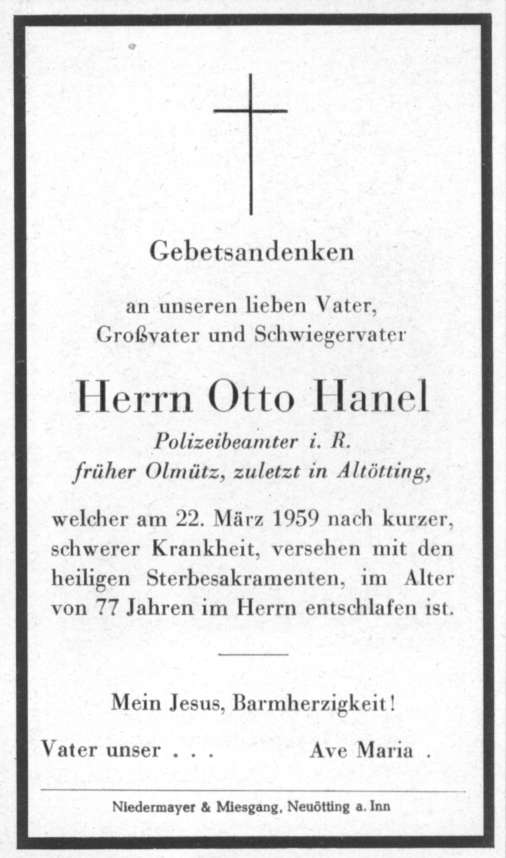 Gebetsandenken

an unseren lieben Vater, Großvater und Schwiegervater

Herrn Otto Hanel

Polizeibeamter i. R.
früher Olmütz, zuletzt in Altötting,

welcher am 22. März 1959 nach kurzer, schwerer Krankheit, versehen mit den heiligen Sterbesakramenten, im Alter von 77 Jahren im Herrn entschlafen ist.

Mein Jesus, Barmherzigkeit!

Vater unser . . .

Ave Maria .

Niedermayer & Miesgang, Neuötting a. Inn